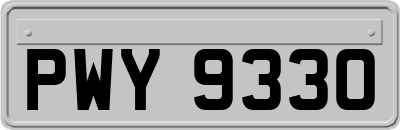 PWY 9330